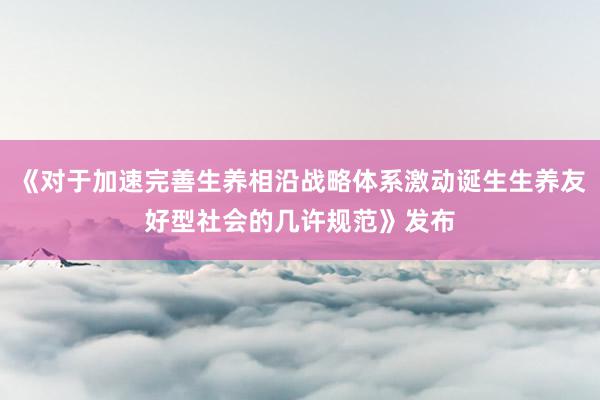 《对于加速完善生养相沿战略体系激动诞生生养友好型社会的几许规范》发布